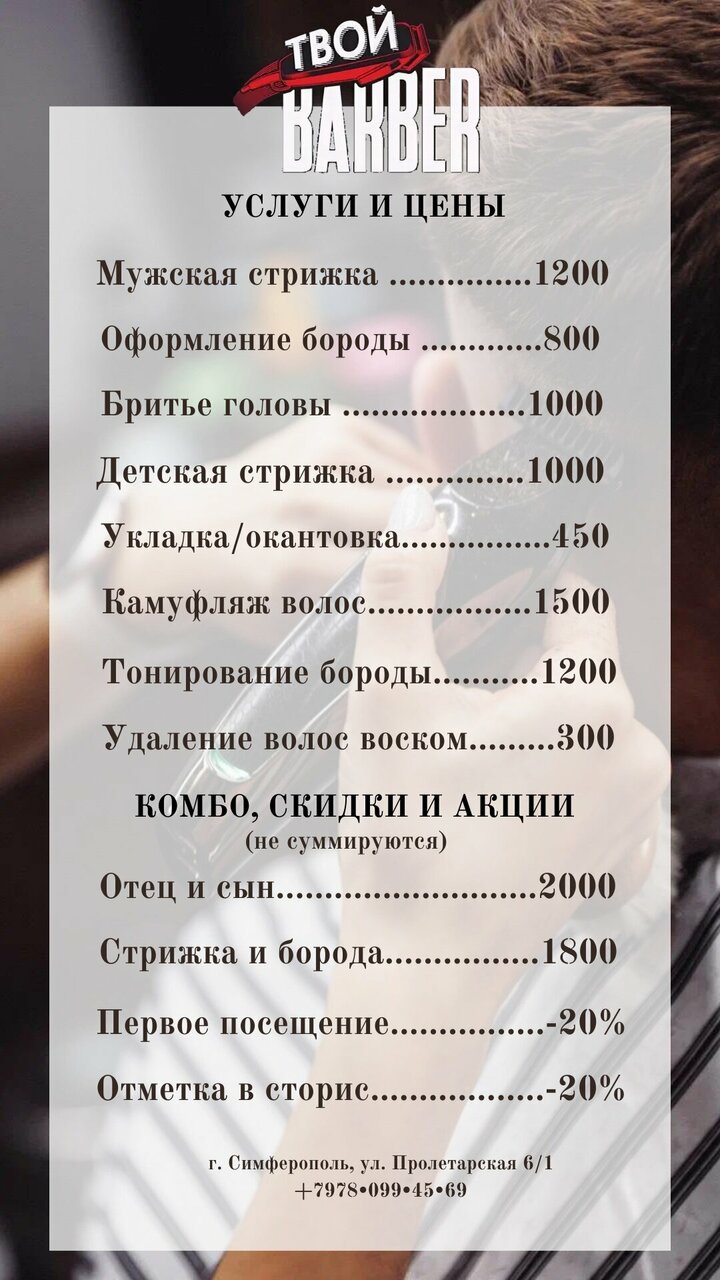 ТВОЙ
BARBER

УСЛУГИ И ЦЕНЫ

Мужская стрижка 1200

Оформление бороды 800

Бритье головы 1000

Детская стрижка 1000

Укладка/окантовка 450

Камуфляж волос 1500

Тонирование бороды 1200

Удаление волос воском 300

КОМБО, СКИДКИ И АКЦИИ
(не суммируются)

Отец и сын 2000

Стрижка и борода 1800

Первое посещение -20%

Отметка в сторис -20%

г. Симферополь, ул. Пролетарская 6/1
+7978•099•45•69